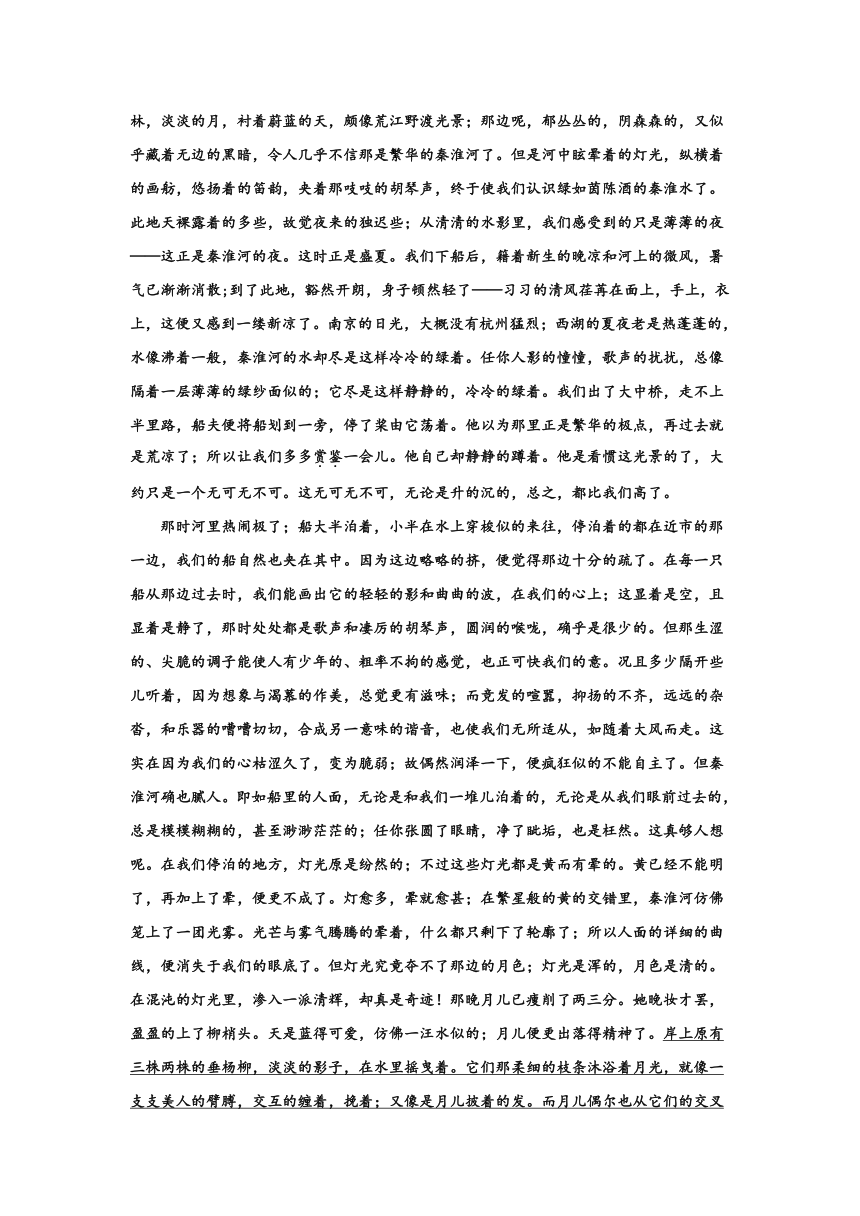 林，淡淡的月，衬着蔚蓝的天，颇像荒江野渡光景；那边呢，郁丛丛的，阴森森的，又似乎藏着无边的黑暗，令人几乎不信那是繁华的秦淮河了。但是河中眩晕着的灯光，纵横着的画舫，悠扬着的笛韵，夹着那吱吱的胡琴声，终于使我们认识绿如茵陈酒的秦淮水了。此地天裸露着的多些，故觉夜来的独迟些；从清清的水影里，我们感受到的只是薄薄的夜——这正是秦淮河的夜。这时正是盛夏。我们下船后，藉着新生的晚凉和河上的微风，暑气已渐渐消散；到了此地，豁然开朗，身子顿然轻了——习习的清风荏苒在面上，手上，衣上，这便又感到一缕新凉了。南京的日光，大概没有杭州猛烈；西湖的夏夜老是热蓬蓬的，水像沸着一般，秦淮河的水却尽是这样冷冷的绿着。任你人影的憧憧，歌声的扰扰，总像隔着一层薄薄的绿纱面似的；它尽是这样静静的，冷冷的绿着。我们出了大中桥，走不上半里路，船夫便将船划到一旁，停了桨由它荡着。他以为那里正是繁华的极点，再过去就是荒凉了；所以让我们多多赏鉴一会儿。他自己却静静的蹲着。他是看惯这光景的了，大约只是一个无可无不可。这无可无不可，无论是升的沉的，总之，都比我们高了。

那时河里热闹极了；船大半泊着，小半在水上穿梭似的来往，停泊着的都在近市的那一边，我们的船自然也夹在其中。因为这边略略的挤，便觉得那边十分的疏了。在每一只船从那边过去时，我们能画出它的轻轻的影和曲曲的波，在我们的心上；这显着是空，且显着是静了，那时处处都是歌声和凄厉的胡琴声，圆润的喉咙，确乎是很少的。但那生涩的、尖脆的调子能使人有少年的、粗率不拘的感觉，也正可快我们的意。况且多少隔开些儿听着，因为想象与渴慕的作美，总觉更有滋味；而竞发的喧嚣，抑扬的不齐，远远的杂沓，和乐器的嘈嘈切切，合成另一意味的谐音，也使我们无所适从，如随着大风而走。这实在因为我们的心枯涩久了，变为脆弱；故偶然润泽一下，便疯狂似的不能自主了。但秦淮河确也腻人。即如船里的人面，无论是和我们一堆儿泊着的，无论是从我们眼前过去的，总是模模糊糊的，甚至渺渺茫茫的；任你张圆了眼睛，净了眦垢，也是枉然。这真够人想呢。在我们停泊的地方，灯光原是纷然的；不过这些灯光都是黄而有晕的。黄已经不能明了，再加上了晕，便更不成了。灯愈多，晕就愈甚；在繁星般的黄的交错里，秦淮河仿佛笼上了一团光雾。光芒与雾气腾腾的晕着，什么都只剩下了轮廓了；所以人面的详细的曲线，便消失于我们的眼底了。但灯光究竟夺不了那边的月色；灯光是浑的，月色是清的。在混沌的灯光里，渗入一派清辉，却真是奇迹！那晚月儿已瘦削了两三分。她晚妆才罢，盈盈的上了柳梢头。天是蓝得可爱，仿佛一汪水似的；月儿便更出落得精神了。岸上原有三株两株的垂杨柳，淡淡的影子，在水里摇曳着。它们那柔细的枝条沐浴着月光，就像一支支美人的臂膊，交互的缠着，挽着；又像是月儿披着的发。而月儿偶尔也从它们的交叉